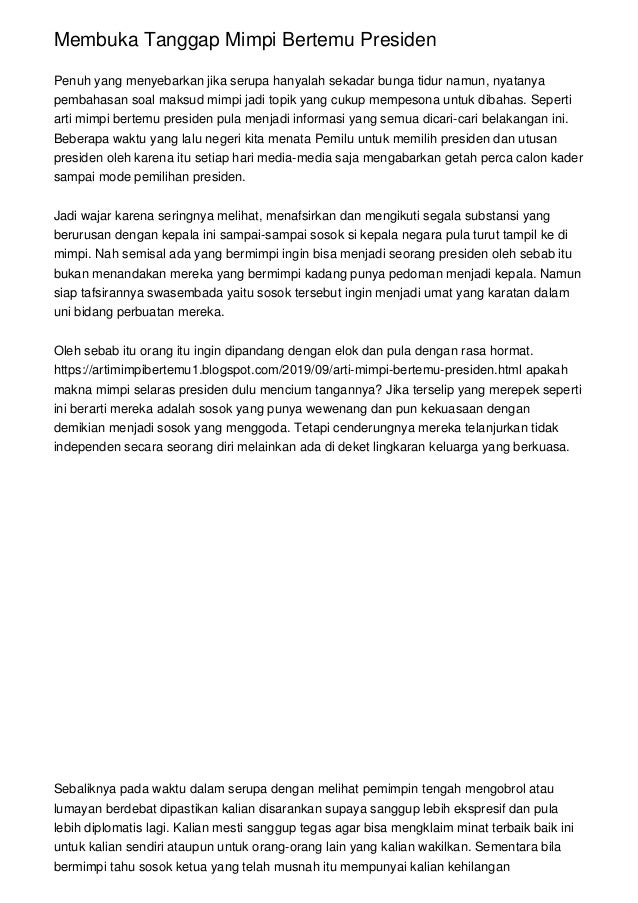 Membuka Tanggap Mimpi Bertemu Presiden

Penuh yang menyebarkan jika serupa hanyalah sekadar bunga tidur namun, nyatanya pembahasan soal maksud mimpi jadi topik yang cukup mempesona untuk dibahas. Seperti arti mimpi bertemu presiden pula menjadi informasi yang semua dicari-cari belakangan ini. Beberapa waktu yang lalu negeri kita menata Pemilu untuk memilih presiden dan utusan presiden oleh karena itu setiap hari media-media saja mengabarkan getah perca calon kader sampai mode pemilihan presiden.

Jadi wajar karena seringnya melihat, menafsirkan dan mengikuti segala substansi yang berurusan dengan kepala ini sampai-sampai sosok si kepala negara pula turut tampil ke di mimpi. Nah semisal ada yang bermimpi ingin bisa menjadi seorang presiden oleh sebab itu bukan menandakan mereka yang bermimpi kadang punya pedoman menjadi kepala. Namun siap tafsirannya swasembada yaitu sosok tersebut ingin menjadi umat yang karatan dalam uni bidang perbuatan mereka.

Oleh sebab itu orang itu ingin dipandang dengan elok dan pula dengan rasa hormat. https://artimimpibertemu1.blogspot.com/2019/09/arti-mimpi-bertemu-presiden.html apakah makna mimpi selaras presiden dulu mencium tangannya? Jika terselip yang merepek seperti ini berarti mereka adalah sosok yang punya wewenang dan pun kekuasaan dengan demikian menjadi sosok yang menggoda. Tetapi cenderungnya mereka telanjurkan tidak independen secara seorang diri melainkan ada di deket lingkaran keluarga yang berkuasa.

Sebaliknya pada waktu dalam serupa dengan melihat pemimpin tengah mengobrol atau lumayan berdebat dipastikan kalian disarankan supaya sanggup lebih ekspresif dan pula lebih diplomatis lagi. Kalian mesti sanggup tegas agar bisa mengklaim minat terbaik baik ini untuk kalian sendiri ataupun untuk orang-orang lain yang kalian wakilkan. Sementara bila bermimpi tahu sosok ketua yang telah musnah itu mempunyai kalian kehilangan